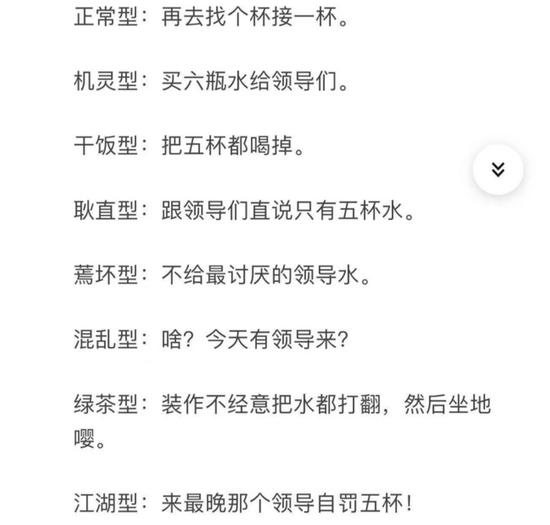 正常型：再去找个杯接一杯。

机灵型：买六瓶水给领导们。

干饭型：把五杯都喝掉。

耿直型：跟领导们直说只有五杯水。

蔫坏型：不给最讨厌的领导水。

混乱型：啥？今天有领导来？

绿茶型：装作不经意把水都打翻，然后坐地嘤。

江湖型：来最晚那个领导自罚五杯！